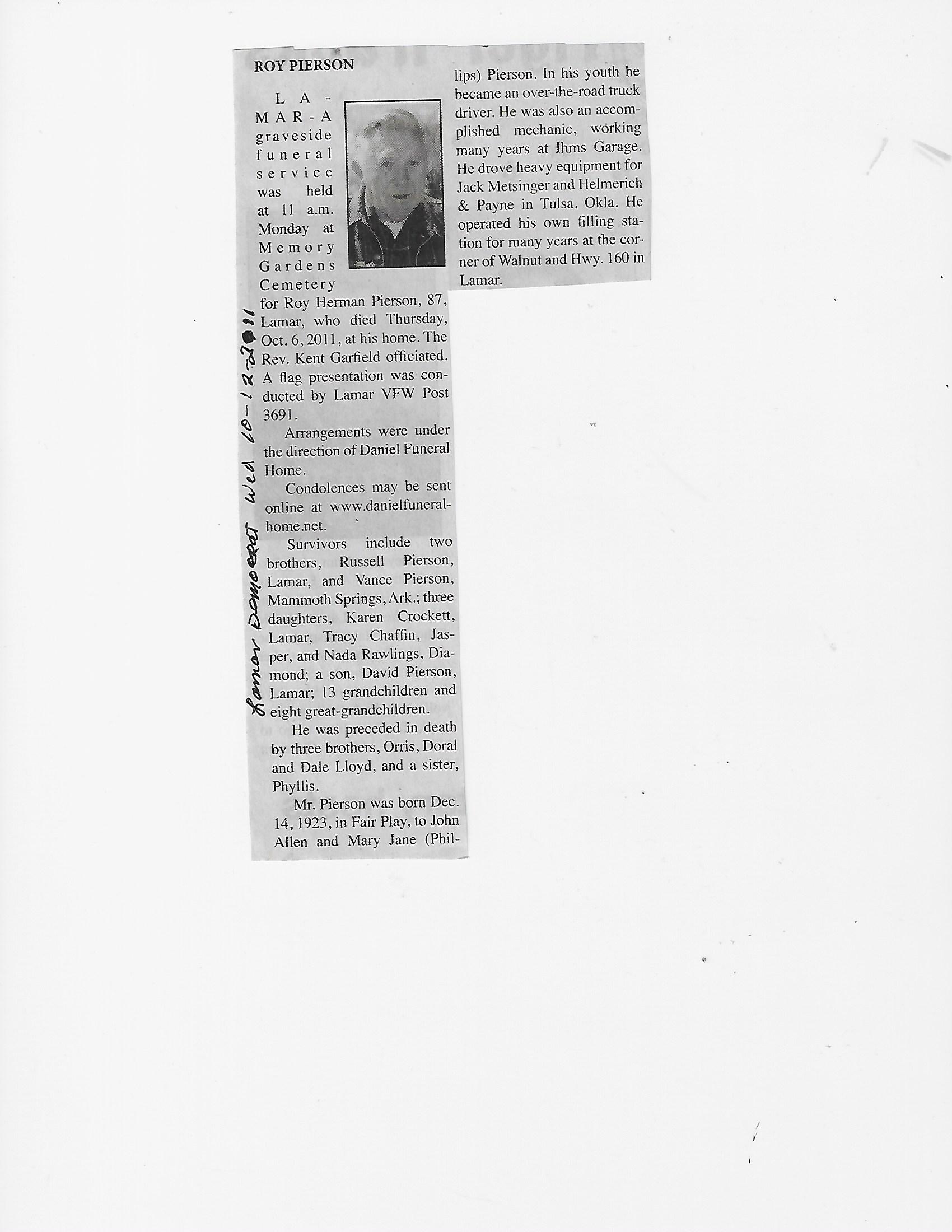 ROY PIERSON

LAMAR-A graveside funeral service was held at 11 a.m. Monday at Memory Gardens Cemetery for Roy Herman Pierson, 87, Lamar, who died Thursday, Oct. 6, 2011, at his home. The Rev. Kent Garfield officiated. A flag presentation was conducted by Lamar VFW Post 3691.

Arrangements were under the direction of Daniel Funeral Home.

Condolences may be sent online at www.danielfuneralhome.net.

Survivors include two brothers, Russell Pierson, Lamar, and Vance Pierson, Mammoth Springs, Ark.; three daughters, Karen Crockett, Lamar, Tracy Chaffin, Jasper, and Nada Rawlings, Diamond; a son, David Pierson, Lamar; 13 grandchildren and eight great-grandchildren.

He was preceded in death by three brothers, Orris, Doral and Dale Lloyd, and a sister, Phyllis.

Mr. Pierson was born Dec. 14, 1923, in Fair Play, to John Allen and Mary Jane (Phillips) Pierson. In his youth he became an over-the-road truck driver. He was also an accomplished mechanic, working many years at Ihms Garage. He drove heavy equipment for Jack Metsinger and Helmerich & Payne in Tulsa, Okla. He operated his own filling station for many years at the corner of Walnut and Hwy. 160 in Lamar.

Lamar Democrat Wed 10-12-2011